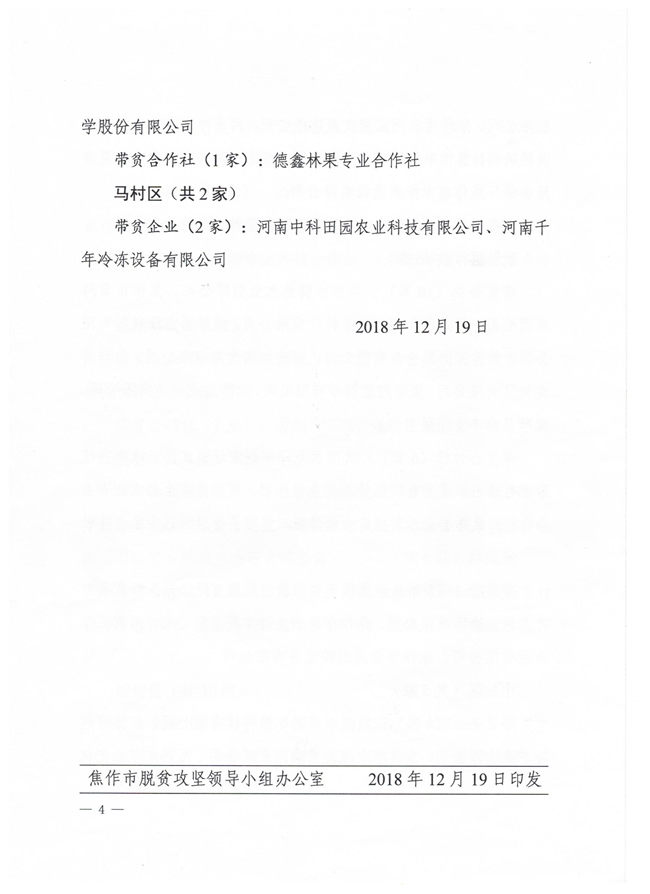 学股份有限公司

带贫合作社（1家）：德鑫林果专业合作社

马村区（共2家）

带贫企业（2家）：河南中科田园农业科技有限公司、河南千年冷冻设备有限公司

2018年12月19日

焦作市脱贫攻坚领导小组办公室　　2018年12月19日印发

— 4 —